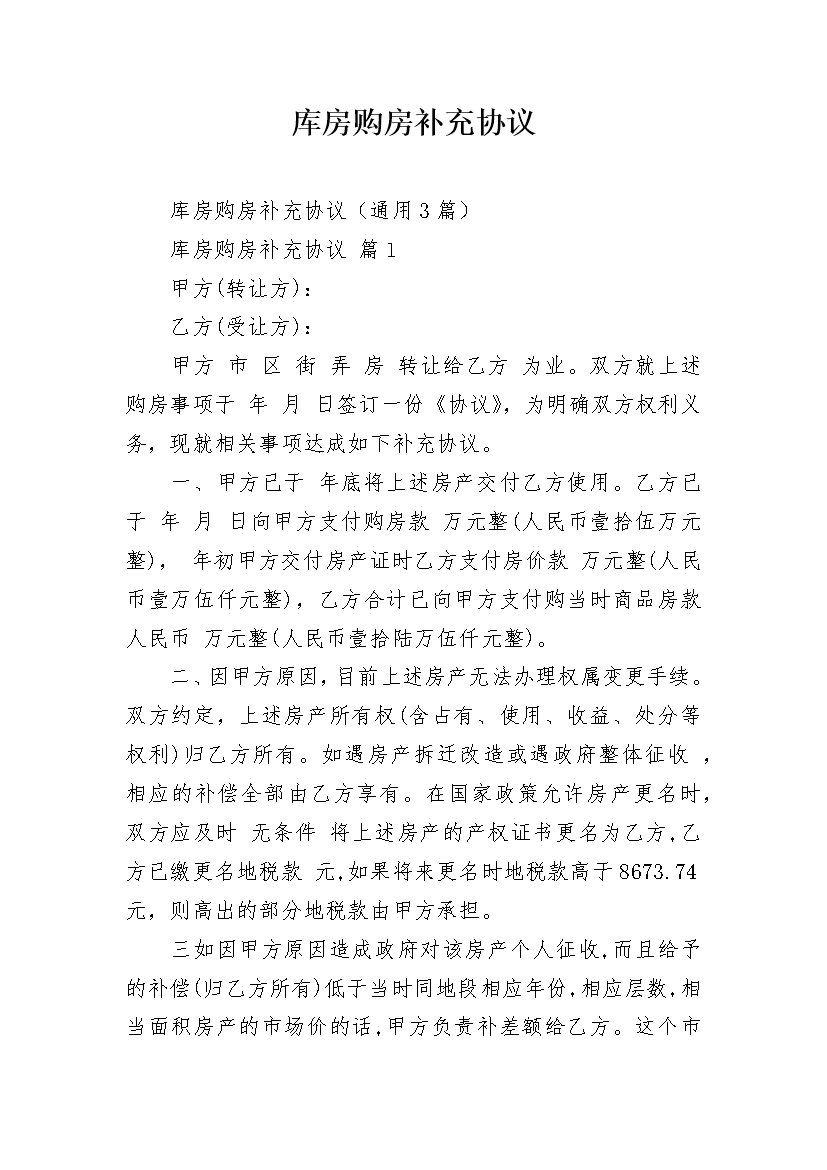 库房购房补充协议

库房购房补充协议（通用3篇）

库房购房补充协议 篇1

甲方(转让方)：

乙方(受让方)：

甲方 市 区 街 弄 房 转让给乙方 为业。双方就上述购房事项于 年 月 日签订一份《协议》，为明确双方权利义务，现就相关事项达成如下补充协议。

一、甲方已于 年底将上述房产交付乙方使用。乙方已于 年 月 日向甲方支付购房款 万元整(人民币壹拾伍万元整)， 年初甲方交付房产证时乙方支付房价款 万元整(人民币壹万伍仟元整)，乙方合计已向甲方支付购当时商品房款人民币 万元整(人民币壹拾陆万伍仟元整)。

二、因甲方原因，目前上述房产无法办理权属变更手续。双方约定，上述房产所有权(含占有、使用、收益、处分等权利)归乙方所有。如遇房产拆迁改造或遇政府整体征收 ，相应的补偿全部由乙方享有。在国家政策允许房产更名时，双方应及时 无条件 将上述房产的产权证书更名为乙方，乙方已缴更名地税款 元，如果将来更名时地税款高于8673.74元，则高出的部分地税款由甲方承担。

三如因甲方原因造成政府对该房产个人征收，而且给予的补偿(归乙方所有)低于当时同地段相应年份，相应层数，相当面积房产的市场价的话，甲方负责补差额给乙方。这个市